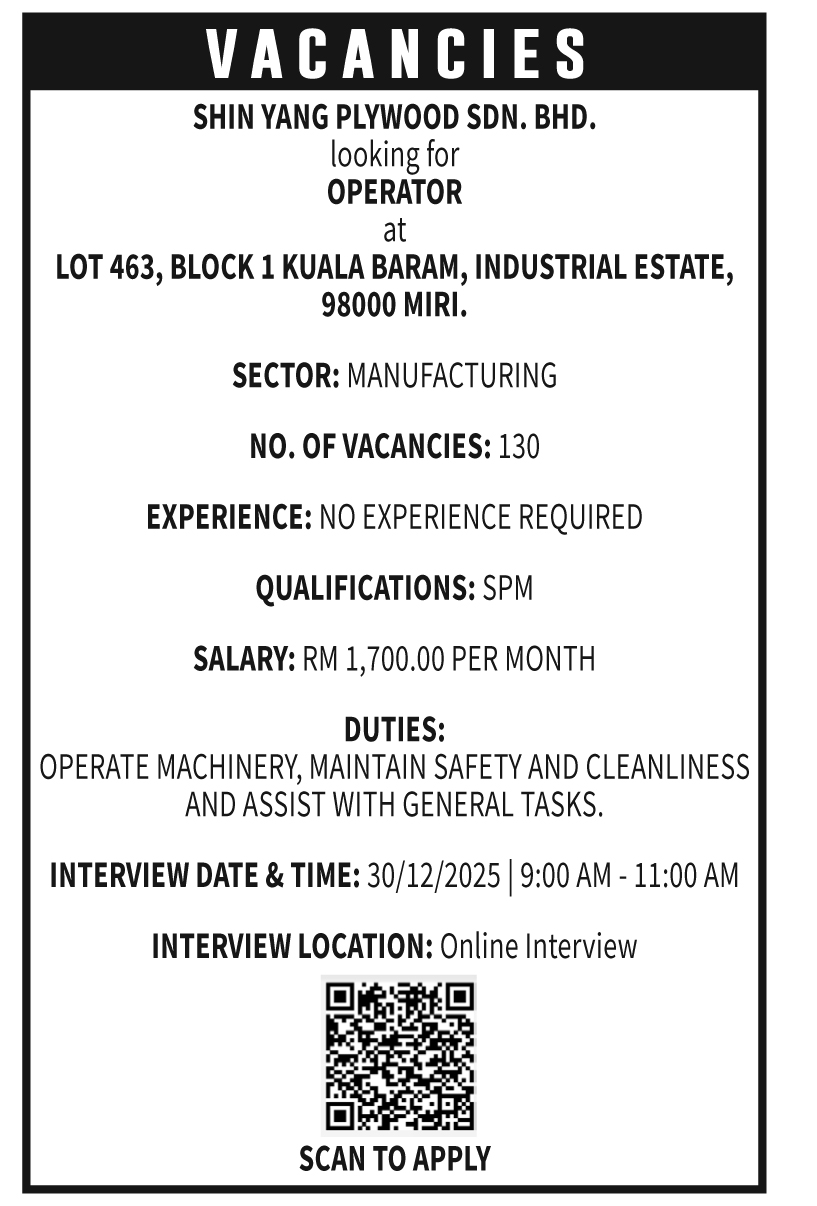 VACANCIES

SHIN YANG PLYWOOD SDN. BHD.
looking for
OPERATOR
at
LOT 463, BLOCK 1 KUALA BARAM, INDUSTRIAL ESTATE, 98000 MIRI.

SECTOR: MANUFACTURING

NO. OF VACANCIES: 130

EXPERIENCE: NO EXPERIENCE REQUIRED

QUALIFICATIONS: SPM

SALARY: RM 1,700.00 PER MONTH

DUTIES:
OPERATE MACHINERY, MAINTAIN SAFETY AND CLEANLINESS AND ASSIST WITH GENERAL TASKS.

INTERVIEW DATE & TIME: 30/12/2025 | 9:00 AM - 11:00 AM

INTERVIEW LOCATION: Online Interview

SCAN TO APPLY